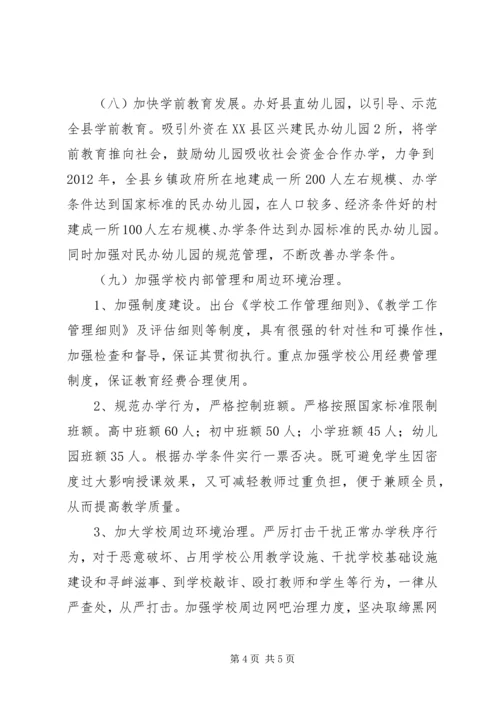 （八）加快学前教育发展。办好县直幼儿园，以引导、示范全县学前教育。吸引外资在XX县区兴建民办幼儿园2所，将学前教育推向社会，鼓励幼儿园吸收社会资金合作办学，力争到2012年，全县乡镇政府所在地建成一所200人左右规模、办学条件达到国家标准的民办幼儿园，在人口较多、经济条件好的村建成一所100人左右规模、办学条件达到办园标准的民办幼儿园。同时加强对民办幼儿园的规范管理，不断改善办学条件。

（九）加强学校内部管理和周边环境治理。

1、加强制度建设。出台《学校工作管理细则》、《教学工作管理细则》及评估细则等制度，具有很强的针对性和可操作性，加强检查和督导，保证其贯彻执行。重点加强学校公用经费管理制度，保证教育经费合理使用。

2、规范办学行为，严格控制班额。严格按照国家标准限制班额。高中班额60人；初中班额50人；小学班额45人；幼儿园班额35人。根据办学条件实行一票否决。既可避免学生因密度过大影响授课效果，又可减轻教师过重负担，便于兼顾全员，从而提高教学质量。

3、加大学校周边环境治理。严厉打击干扰正常办学秩序行为，对于恶意破坏、占用学校公用教学设施、干扰学校基础设施建设和寻衅滋事、到学校敲诈、殴打教师和学生等行为，一律从严查处，从严打击。加强学校周边网吧治理力度，坚决取缔黑网

第4页 共5页